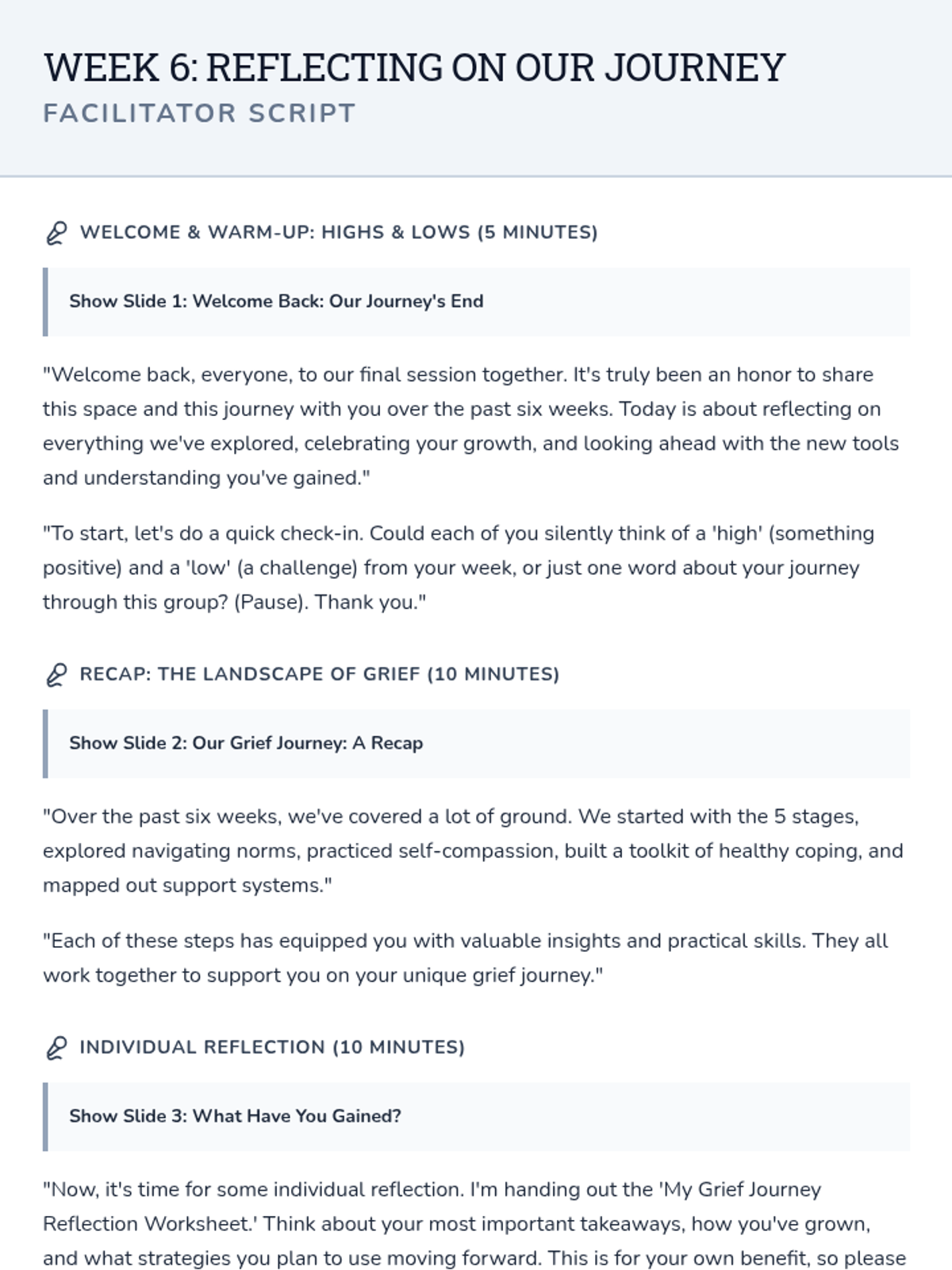 WEEK 6: REFLECTING ON OUR JOURNEY
FACILITATOR SCRIPT

WELCOME & WARM-UP: HIGHS & LOWS (5 MINUTES)

Show Slide 1: Welcome Back: Our Journey's End

"Welcome back, everyone, to our final session together. It's truly been an honor to share this space and this journey with you over the past six weeks. Today is about reflecting on everything we've explored, celebrating your growth, and looking ahead with the new tools and understanding you've gained."

"To start, let's do a quick check-in. Could each of you silently think of a 'high' (something positive) and a 'low' (a challenge) from your week, or just one word about your journey through this group? (Pause). Thank you."

RECAP: THE LANDSCAPE OF GRIEF (10 MINUTES)

Show Slide 2: Our Grief Journey: A Recap

"Over the past six weeks, we've covered a lot of ground. We started with the 5 stages, explored navigating norms, practiced self-compassion, built a toolkit of healthy coping, and mapped out support systems."

"Each of these steps has equipped you with valuable insights and practical skills. They all work together to support you on your unique grief journey."

INDIVIDUAL REFLECTION (10 MINUTES)

Show Slide 3: What Have You Gained?

"Now, it's time for some individual reflection. I'm handing out the 'My Grief Journey Reflection Worksheet.' Think about your most important takeaways, how you've grown, and what strategies you plan to use moving forward. This is for your own benefit, so please